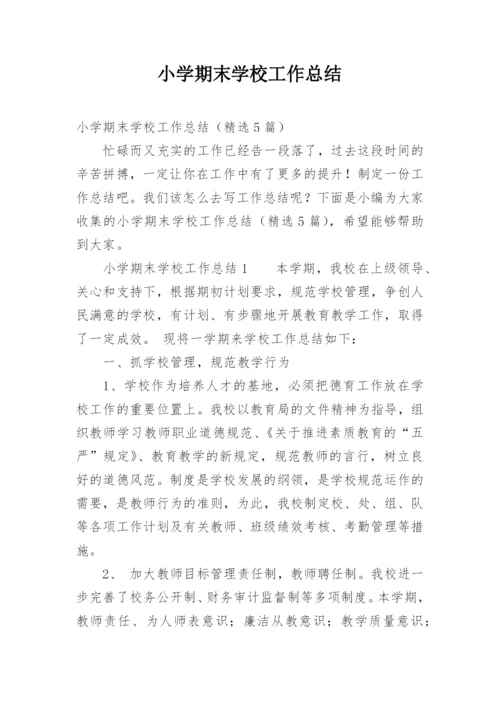 小学期末学校工作总结

小学期末学校工作总结（精选5篇）

忙碌而又充实的工作已经告一段落了，过去这段时间的辛苦拼搏，一定让你在工作中有了更多的提升！制定一份工作总结吧。我们该怎么去写工作总结呢？下面是小编为大家收集的小学期末学校工作总结（精选5篇），希望能够帮助到大家。

小学期末学校工作总结1　　本学期，我校在上级领导、关心和支持下，根据期初计划要求，规范学校管理，争创人民满意的学校，有计划、有步骤地开展教育教学工作，取得了一定成效。 现将一学期来学校工作总结如下：

一、抓学校管理，规范教学行为

1、学校作为培养人才的基地，必须把德育工作放在学校工作的重要位置上。我校以教育局的文件精神为指导，组织教师学习教师职业道德规范、《关于推进素质教育的“五严”规定》、教育教学的新规定，规范教师的言行，树立良好的道德风范。制度是学校发展的纲领，是学校规范运作的需要，是教师行为的准则，为此，我校制定校、处、组、队等各项工作计划及有关教师、班级绩效考核、考勤管理等措施。

2、 加大教师目标管理责任制，教师聘任制。我校进一步完善了校务公开制、财务审计监督制等多项制度。本学期，教师责任、为人师表意识；廉洁从教意识；教学质量意识；